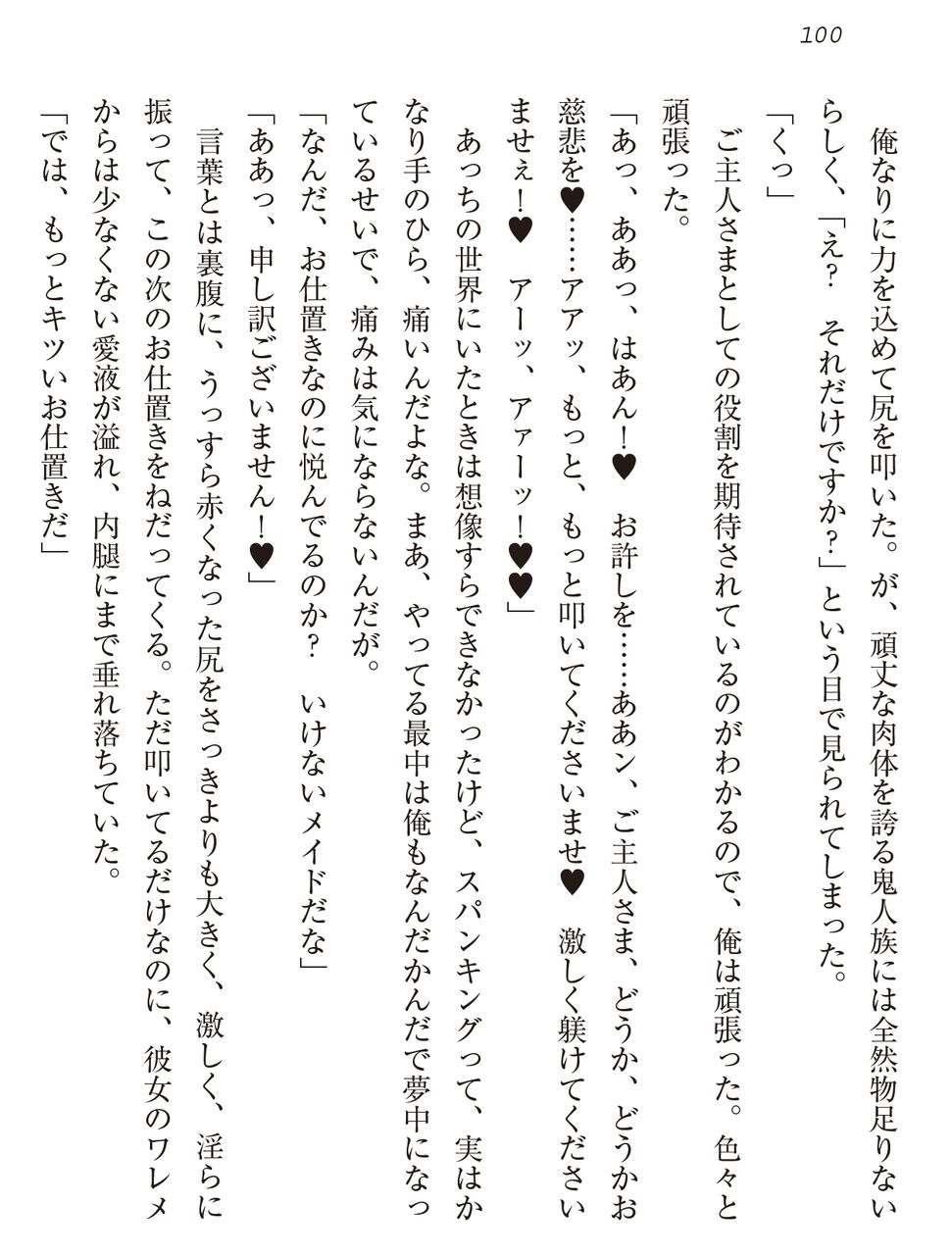 100

俺なりに力を込めて尻を叩いた。が、頑丈な肉体を誇る鬼人族には全然物足りないらしく、「え？　それだけですか？」という目で見られてしまった。

「くっ」

ご主人さまとしての役割を期待されているのがわかるので、俺は頑張った。色々と頑張った。

「あっ、ああっ、はあん！♥　お許しを……ああン、ご主人さま、どうか、どうかお慈悲を♥……アアッ、もっと、もっと叩いてくださいませ♥　激しく躾けてくださいませぇ！♥　アーッ、アァーッ！♥♥」

あっちの世界にいたときは想像すらできなかったけど、スパンキングって、実はかなり手のひら、痛いんだよな。まあ、やってる最中は俺もなんだかんだで夢中になっているせいで、痛みは気にならないんだが。

「なんだ、お仕置きなのに悦んでるのか？　いけないメイドだな」

「ああっ、申し訳ございません！♥」

言葉とは裏腹に、うっすら赤くなった尻をさっきよりも大きく、激しく、淫らに振って、この次のお仕置きをねだってくる。ただ叩いてるだけなのに、彼女のワレメからは少なくない愛液が溢れ、内腿にまで垂れ落ちていた。

「では、もっとキツいお仕置きだ」